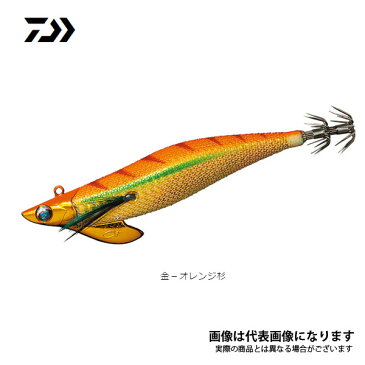 金－オレンジ杉

画像は代表画像になります
実際の商品とは異なる場合がございます